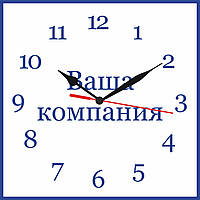 12
11
1
10
2
Ваша
9
3
компания
8
4
7
5
6